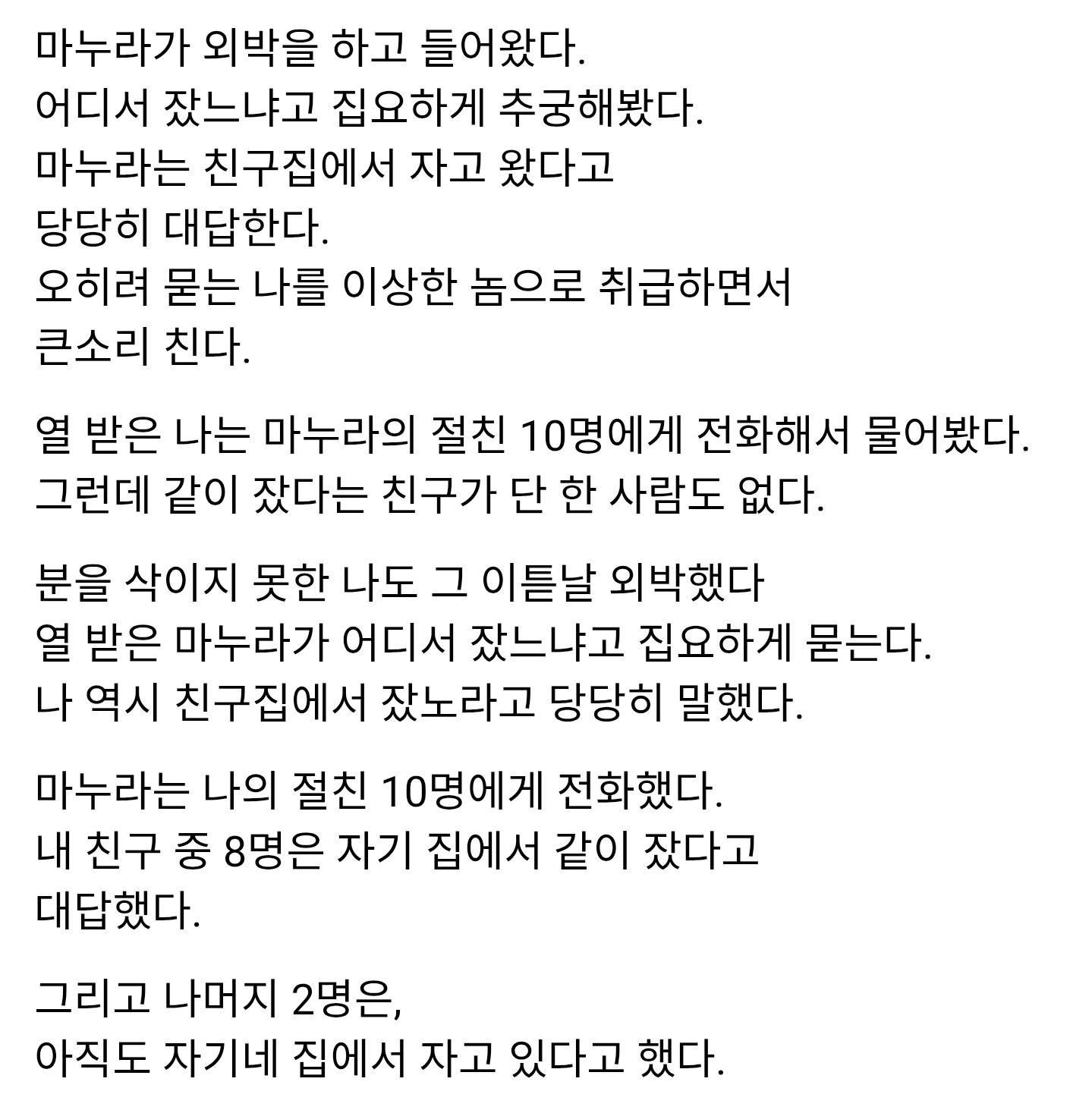 마누라가 외박을 하고 들어왔다.
어디서 잤느냐고 집요하게 추궁해봤다.
마누라는 친구집에서 자고 왔다고
당당히 대답한다.
오히려 묻는 나를 이상한 놈으로 취급하면서
큰소리 친다.

열 받은 나는 마누라의 절친 10명에게 전화해서 물어봤다.
그런데 같이 잤다는 친구가 단 한 사람도 없다.

분을 삭이지 못한 나도 그 이튿날 외박했다
열 받은 마누라가 어디서 잤느냐고 집요하게 묻는다.
나 역시 친구집에서 잤노라고 당당히 말했다.

마누라는 나의 절친 10명에게 전화했다.
내 친구 중 8명은 자기 집에서 같이 잤다고
대답했다.

그리고 나머지 2명은,
아직도 자기네 집에서 자고 있다고 했다.